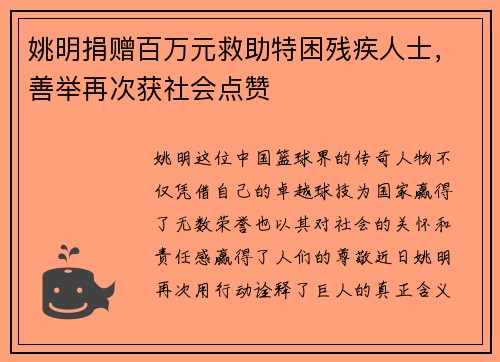 姚明捐赠百万元救助特困残疾人士，善举再次获社会点赞

姚明这位中国篮球界的传奇人物不仅凭借自己的卓越球技为国家赢得了无数荣誉也以其对社会的关怀和责任感赢得了人们的尊敬近日姚明再次用行动诠释了巨人的真正含义